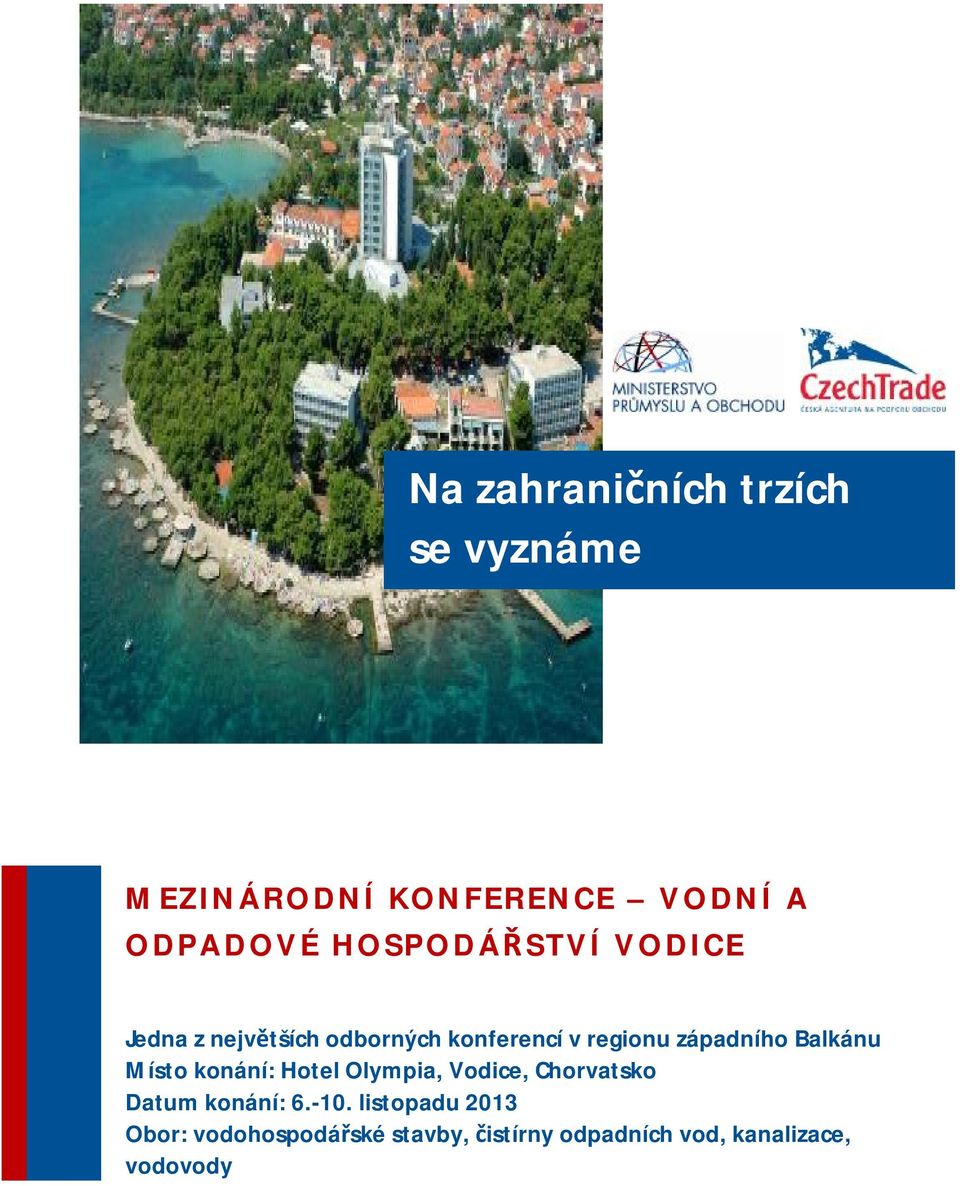 MINISTERSTVO PRŮMYSLU A OBCHODU

CzechTrade
ČESKÁ AGENTURA NA PODPORU OBCHODU

Na zahraničních trzích se vyznáme

MEZINÁRODNÍ KONFERENCE – VODNÍ A ODPADOVÉ HOSPODÁŘSTVÍ VODICE

Jedna z největších odborných konferencí v regionu západního Balkánu
Místo konání: Hotel Olympia, Vodice, Chorvatsko
Datum konání: 6.-10. listopadu 2013
Obor: vodohospodářské stavby, čistírny odpadních vod, kanalizace, vodovody